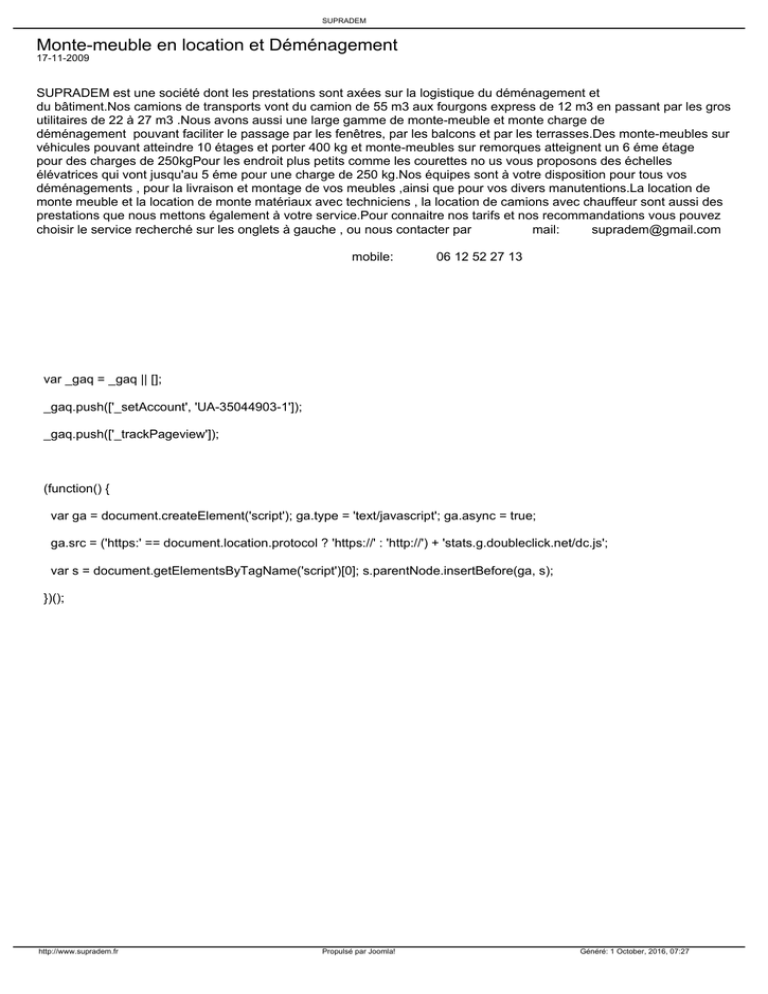 SUPRADEM

Monte-meuble en location et Déménagement
17-11-2009

SUPRADEM est une société dont les prestations sont axées sur la logistique du déménagement et du bâtiment.Nos camions de transports vont du camion de 55 m3 aux fourgons express de 12 m3 en passant par les gros utilitaires de 22 à 27 m3 .Nous avons aussi une large gamme de monte-meuble et monte charge de déménagement pouvant faciliter le passage par les fenêtres, par les balcons et par les terrasses.Des monte-meubles sur véhicules pouvant atteindre 10 étages et porter 400 kg et monte-meubles sur remorques atteignent un 6 éme étage pour des charges de 250kgPour les endroit plus petits comme les courettes no us vous proposons des échelles élévatrices qui vont jusqu'au 5 éme pour une charge de 250 kg.Nos équipes sont à votre disposition pour tous vos déménagements , pour la livraison et montage de vos meubles ,ainsi que pour vos divers manutentions.La location de monte meuble et la location de monte matériaux avec techniciens , la location de camions avec chauffeur sont aussi des prestations que nous mettons également à votre service.Pour connaitre nos tarifs et nos recommandations vous pouvez choisir le service recherché sur les onglets à gauche , ou nous contacter par mail: supradem@gmail.com

mobile: 06 12 52 27 13

var _gaq = _gaq || [];

_gaq.push(['_setAccount', 'UA-35044903-1']);

_gaq.push(['_trackPageview']);

(function() {

var ga = document.createElement('script'); ga.type = 'text/javascript'; ga.async = true;

ga.src = ('https:' == document.location.protocol ? 'https://' : 'http://') + 'stats.g.doubleclick.net/dc.js';

var s = document.getElementsByTagName('script')[0]; s.parentNode.insertBefore(ga, s);

})();

http://www.supradem.fr Propulsé par Joomla! Généré: 1 October, 2016, 07:27